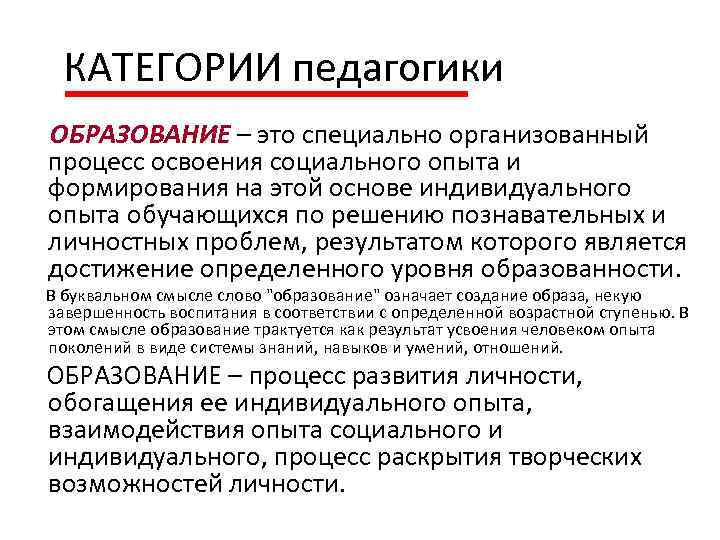 КАТЕГОРИИ педагогики

ОБРАЗОВАНИЕ – это специально организованный процесс освоения социального опыта и формирования на этой основе индивидуального опыта обучающихся по решению познавательных и личностных проблем, результатом которого является достижение определенного уровня образованности.

В буквальном смысле слово "образование" означает создание образа, некую завершенность воспитания в соответствии с определенной возрастной ступенью. В этом смысле образование трактуется как результат усвоения человеком опыта поколений в виде системы знаний, навыков и умений, отношений.

ОБРАЗОВАНИЕ – процесс развития личности, обогащения ее индивидуального опыта, взаимодействия опыта социального и индивидуального, процесс раскрытия творческих возможностей личности.